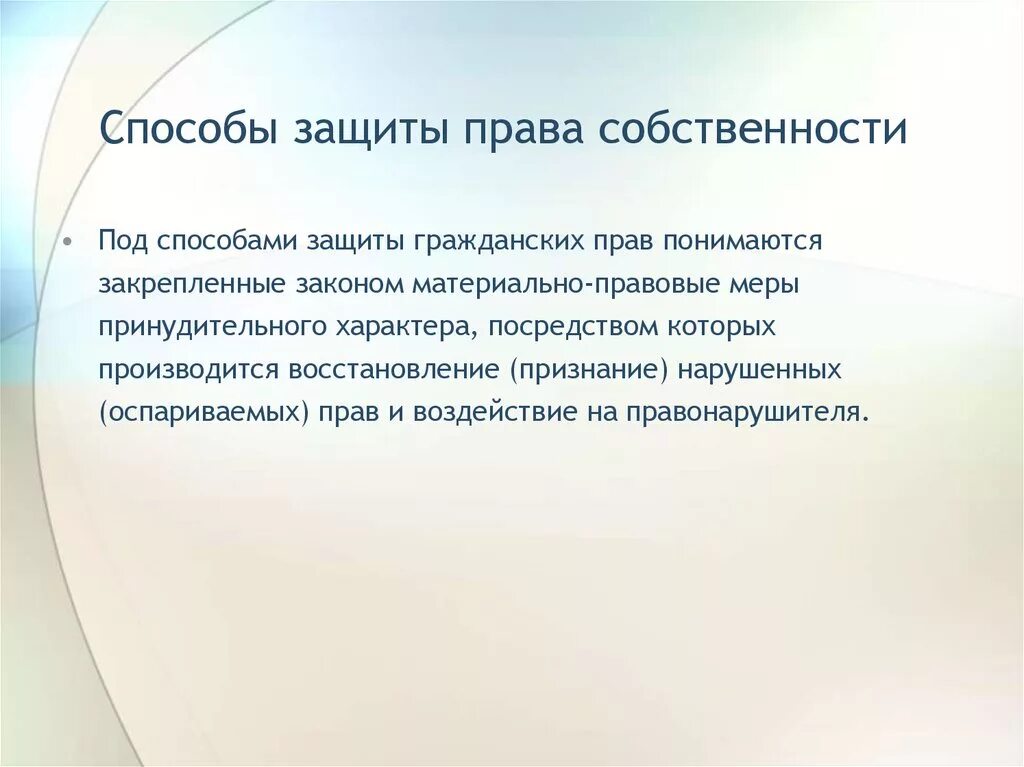 Способы защиты права собственности

• Под способами защиты гражданских прав понимаются закрепленные законом материально-правовые меры принудительного характера, посредством которых производится восстановление (признание) нарушенных (оспариваемых) прав и воздействие на правонарушителя.